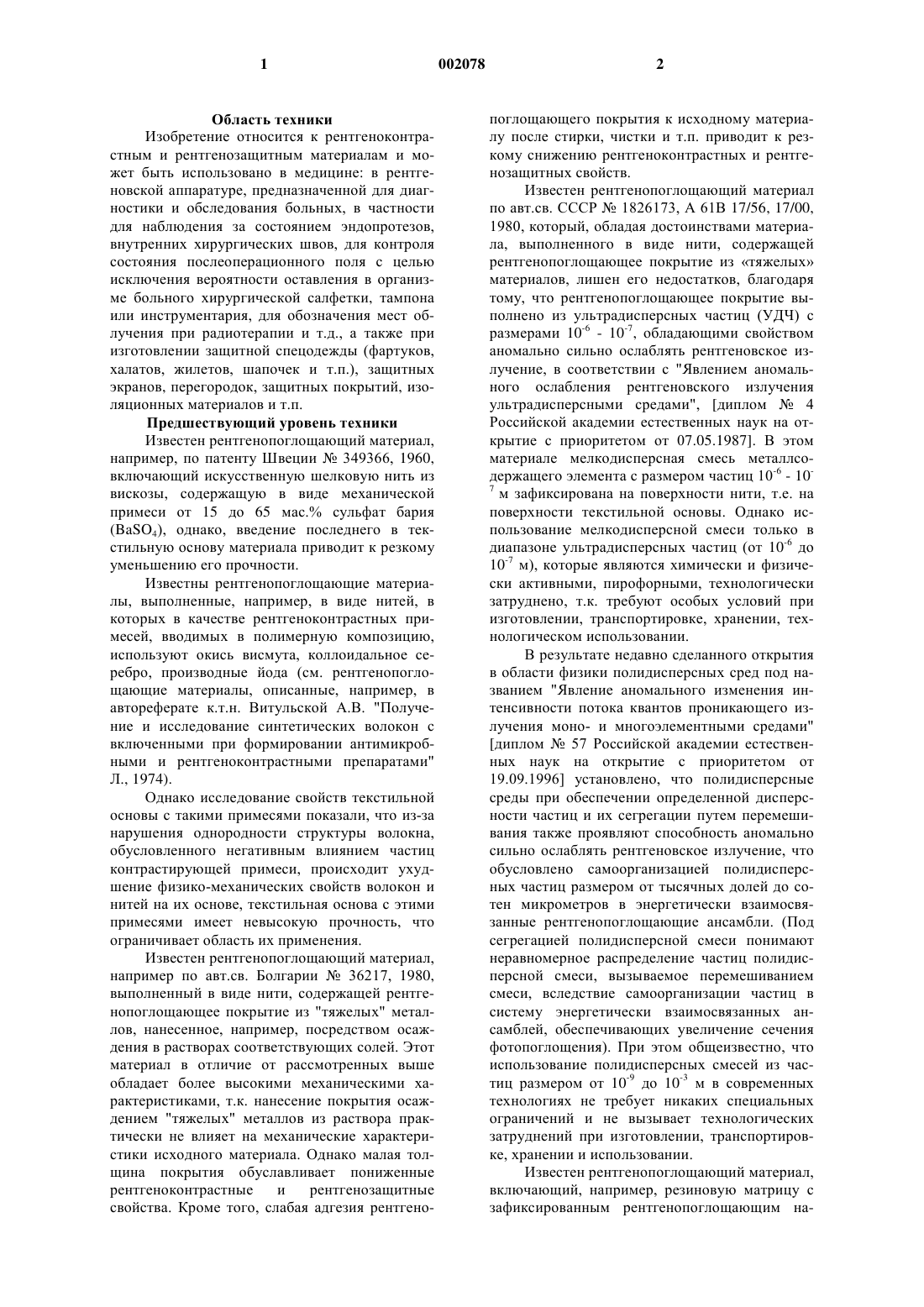 1 002078 2

Область техники

Изобретение относится к рентгеноконтрастным и рентгенозащитным материалам и может быть использовано в медицине: в рентгеновской аппаратуре, предназначенной для диагностики и обследования больных, в частности для наблюдения за состоянием эндопротезов, внутренних хирургических швов, для контроля состояния послеоперационного поля с целью исключения вероятности оставления в организме больного хирургической салфетки, тампона или инструментария, для обозначения мест облучения при радиотерапии и т.д., а также при изготовлении защитной спецодежды (фартуков, халатов, жилетов, шапочек и т.п.), защитных экранов, перегородок, защитных покрытий, изоляционных материалов и т.п.

Предшествующий уровень техники

Известен рентгенопоглощающий материал, например, по патенту Швеции № 349366, 1960, включающий искусственную шелковую нить из вискозы, содержащую в виде механической примеси от 15 до 65 мас.% сульфат бария ($BaSO_4$), однако, введение последнего в текстильную основу материала приводит к резкому уменьшению его прочности.

Известны рентгенопоглощающие материалы, выполненные, например, в виде нитей, в которых в качестве рентгеноконтрастных примесей, вводимых в полимерную композицию, используют окись висмута, коллоидальное серебро, производные йода (см. рентгенопоглощающие материалы, описанные, например, в автореферате к.т.н. Витульской А.В. "Получение и исследование синтетических волокон с включенными при формировании антимикробными и рентгеноконтрастными препаратами" Л., 1974).

Однако исследование свойств текстильной основы с такими примесями показали, что из-за нарушения однородности структуры волокна, обусловленного негативным влиянием частиц контрастирующей примеси, происходит ухудшение физико-механических свойств волокон и нитей на их основе, текстильная основа с этими примесями имеет невысокую прочность, что ограничивает область их применения.

Известен рентгенопоглощающий материал, например по авт.св. Болгарии № 36217, 1980, выполненный в виде нити, содержащей рентгенопоглощающее покрытие из "тяжелых" металлов, нанесенное, например, посредством осаждения в растворах соответствующих солей. Этот материал в отличие от рассмотренных выше обладает более высокими механическими характеристиками, т.к. нанесение покрытия осаждением "тяжелых" металлов из раствора практически не влияет на механические характеристики исходного материала. Однако малая толщина покрытия обуславливает пониженные рентгеноконтрастные и рентгенозащитные свойства. Кроме того, слабая адгезия рентгенопоглощающего покрытия к исходному материалу после стирки, чистки и т.п. приводит к резкому снижению рентгеноконтрастных и рентгенозащитных свойств.

Известен рентгенопоглощающий материал по авт.св. СССР № 1826173, А 61В 17/56, 17/00, 1980, который, обладая достоинствами материала, выполненного в виде нити, содержащей рентгенопоглощающее покрытие из «тяжелых» материалов, лишен его недостатков, благодаря тому, что рентгенопоглощающее покрытие выполнено из ультрадисперсных частиц (УДЧ) с размерами $10^{-6}$ - $10^{-7}$, обладающими свойством аномально сильно ослаблять рентгеновское излучение, в соответствии с "Явлением аномального ослабления рентгеновского излучения ультрадисперсными средами", [диплом № 4 Российской академии естественных наук на открытие с приоритетом от 07.05.1987]. В этом материале мелкодисперсная смесь металлсодержащего элемента с размером частиц $10^{-6}$ - $10^{-7}$ м зафиксирована на поверхности нити, т.е. на поверхности текстильной основы. Однако использование мелкодисперсной смеси только в диапазоне ультрадисперсных частиц (от $10^{-6}$ до $10^{-7}$ м), которые являются химически и физически активными, пирофорными, технологически затруднено, т.к. требуют особых условий при изготовлении, транспортировке, хранении, технологическом использовании.

В результате недавно сделанного открытия в области физики полидисперсных сред под названием "Явление аномального изменения интенсивности потока квантов проникающего излучения моно- и многоэлементными средами" [диплом № 57 Российской академии естественных наук на открытие с приоритетом от 19.09.1996] установлено, что полидисперсные среды при обеспечении определенной дисперсности частиц и их сегрегации путем перемешивания также проявляют способность аномально сильно ослаблять рентгеновское излучение, что обусловлено самоорганизацией полидисперсных частиц размером от тысячных долей до сотен микрометров в энергетически взаимосвязанные рентгенопоглощающие ансамбли. (Под сегрегацией полидисперсной смеси понимают неравномерное распределение частиц полидисперсной смеси, вызываемое перемешиванием смеси, вследствие самоорганизации частиц в систему энергетически взаимосвязанных ансамблей, обеспечивающих увеличение сечения фотопоглощения). При этом общеизвестно, что использование полидисперсных смесей из частиц размером от $10^{-9}$ до $10^{-3}$ м в современных технологиях не требует никаких специальных ограничений и не вызывает технологических затруднений при изготовлении, транспортировке, хранении и использовании.

Известен рентгенопоглощающий материал, включающий, например, резиновую матрицу с зафиксированным рентгенопоглощающим на-